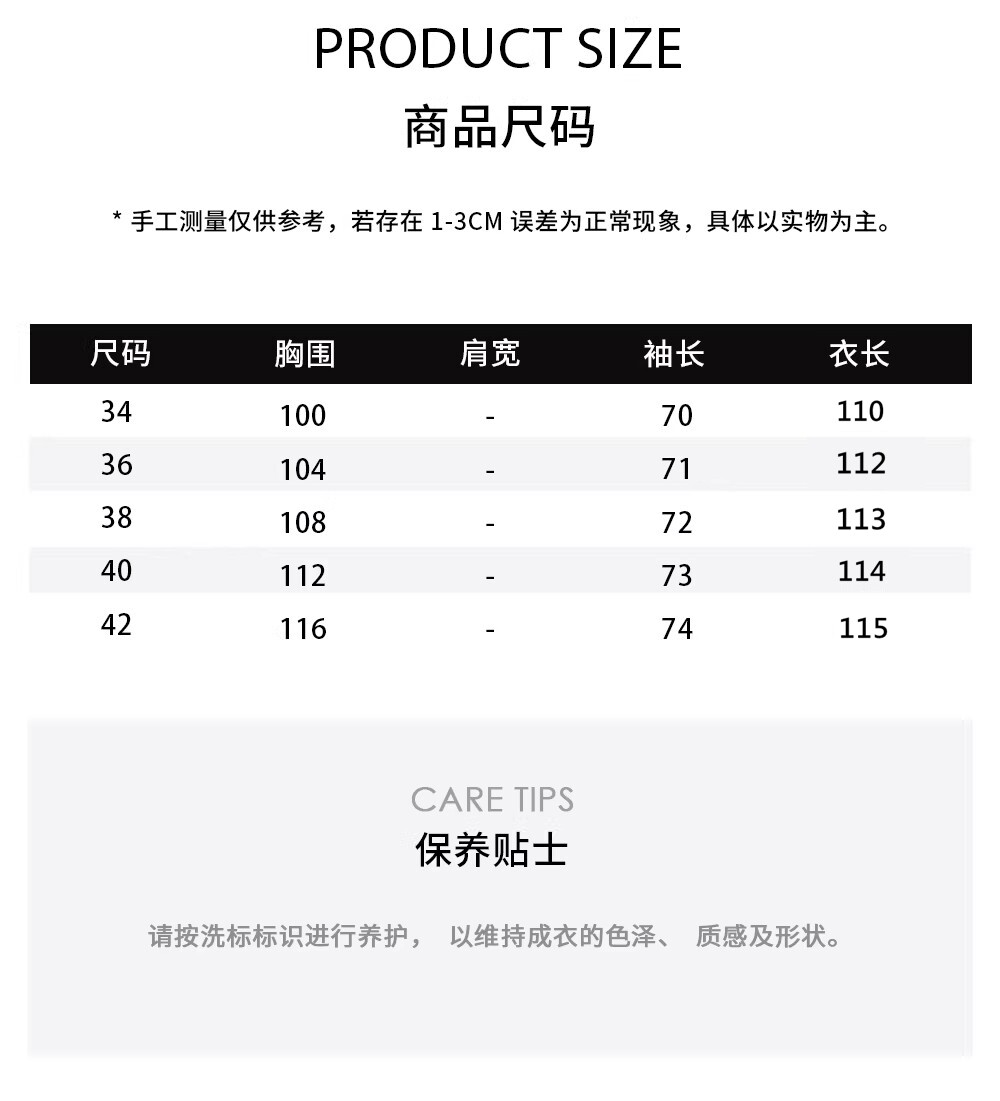 PRODUCT SIZE

商品尺码

* 手工测量仅供参考，若存在 1-3CM 误差为正常现象，具体以实物为主。

| 尺码 | 胸围 | 肩宽 | 袖长 | 衣长 |
|---|---|---|---|---|
| 34 | 100 | - | 70 | 110 |
| 36 | 104 | - | 71 | 112 |
| 38 | 108 | - | 72 | 113 |
| 40 | 112 | - | 73 | 114 |
| 42 | 116 | - | 74 | 115 |

CARE TIPS
保养贴士

请按洗标标识进行养护， 以维持成衣的色泽、 质感及形状。